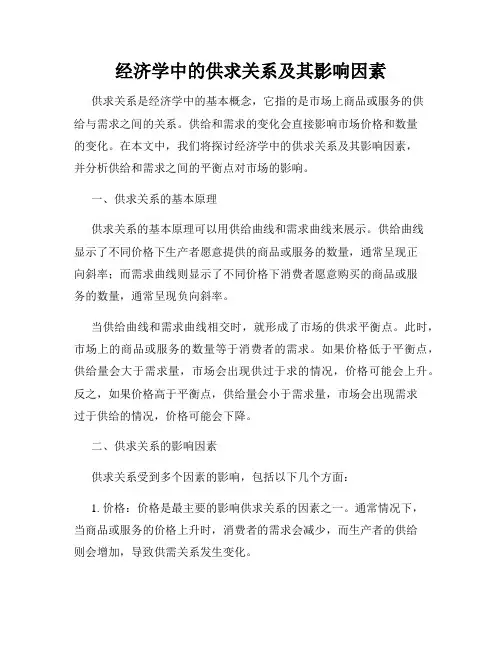 经济学中的供求关系及其影响因素

供求关系是经济学中的基本概念，它指的是市场上商品或服务的供给与需求之间的关系。供给和需求的变化会直接影响市场价格和数量的变化。在本文中，我们将探讨经济学中的供求关系及其影响因素，并分析供给和需求之间的平衡点对市场的影响。

一、供求关系的基本原理

供求关系的基本原理可以用供给曲线和需求曲线来展示。供给曲线显示了不同价格下生产者愿意提供的商品或服务的数量，通常呈现正向斜率；而需求曲线则显示了不同价格下消费者愿意购买的商品或服务的数量，通常呈现负向斜率。

当供给曲线和需求曲线相交时，就形成了市场的供求平衡点。此时，市场上的商品或服务的数量等于消费者的需求。如果价格低于平衡点，供给量会大于需求量，市场会出现供过于求的情况，价格可能会上升。反之，如果价格高于平衡点，供给量会小于需求量，市场会出现需求过于供给的情况，价格可能会下降。

二、供求关系的影响因素

供求关系受到多个因素的影响，包括以下几个方面：

1. 价格：价格是最主要的影响供求关系的因素之一。通常情况下，当商品或服务的价格上升时，消费者的需求会减少，而生产者的供给则会增加，导致供需关系发生变化。